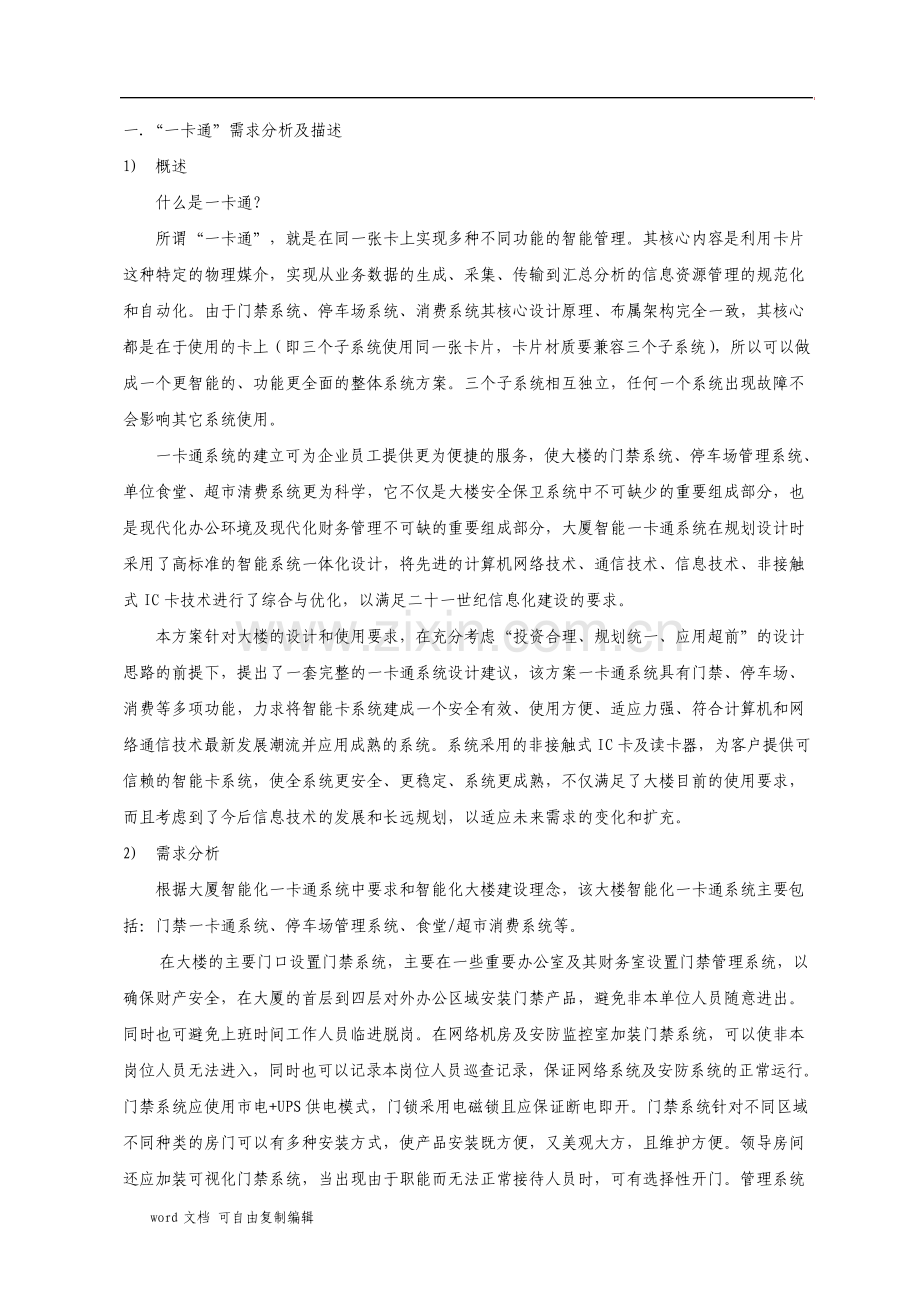 一.“一卡通”需求分析及描述

1) 概述

什么是一卡通?

所谓“一卡通”，就是在同一张卡上实现多种不同功能的智能管理。其核心内容是利用卡片这种特定的物理媒介，实现从业务数据的生成、采集、传输到汇总分析的信息资源管理的规范化和自动化。由于门禁系统、停车场系统、消费系统其核心设计原理、布属架构完全一致，其核心都是在于使用的卡上（即三个子系统使用同一张卡片，卡片材质要兼容三个子系统），所以可以做成一个更智能的、功能更全面的整体系统方案。三个子系统相互独立，任何一个系统出现故障不会影响其它系统使用。

一卡通系统的建立可为企业员工提供更为便捷的服务，使大楼的门禁系统、停车场管理系统、单位食堂、超市清费系统更为科学，它不仅是大楼安全保卫系统中不可缺少的重要组成部分，也是现代化办公环境及现代化财务管理不可缺的重要组成部分，大厦智能一卡通系统在规划设计时采用了高标准的智能系统一体化设计，将先进的计算机网络技术、通信技术、信息技术、非接触式IC卡技术进行了综合与优化，以满足二十一世纪信息化建设的要求。

本方案针对大楼的设计和使用要求，在充分考虑“投资合理、规划统一、应用超前”的设计思路的前提下，提出了一套完整的一卡通系统设计建议，该方案一卡通系统具有门禁、停车场、消费等多项功能，力求将智能卡系统建成一个安全有效、使用方便、适应力强、符合计算机和网络通信技术最新发展潮流并应用成熟的系统。系统采用的非接触式IC卡及读卡器，为客户提供可信赖的智能卡系统，使全系统更安全、更稳定、系统更成熟，不仅满足了大楼目前的使用要求，而且考虑到了今后信息技术的发展和长远规划，以适应未来需求的变化和扩充。

2) 需求分析

根据大厦智能化一卡通系统中要求和智能化大楼建设理念，该大楼智能化一卡通系统主要包括：门禁一卡通系统、停车场管理系统、食堂/超市消费系统等。

在大楼的主要门口设置门禁系统，主要在一些重要办公室及其财务室设置门禁管理系统，以确保财产安全，在大厦的首层到四层对外办公区域安装门禁产品，避免非本单位人员随意进出。同时也可避免上班时间工作人员临进脱岗。在网络机房及安防监控室加装门禁系统，可以使非本岗位人员无法进入，同时也可以记录本岗位人员巡查记录，保证网络系统及安防系统的正常运行。门禁系统应使用市电+UPS供电模式，门锁采用电磁锁且应保证断电即开。门禁系统针对不同区域不同种类的房门可以有多种安装方式，使产品安装既方便，又美观大方，且维护方便。领导房间还应加装可视化门禁系统，当出现由于职能而无法正常接待人员时，可有选择性开门。管理系统

word文档 可自由复制编辑

www.zixin.com.cn